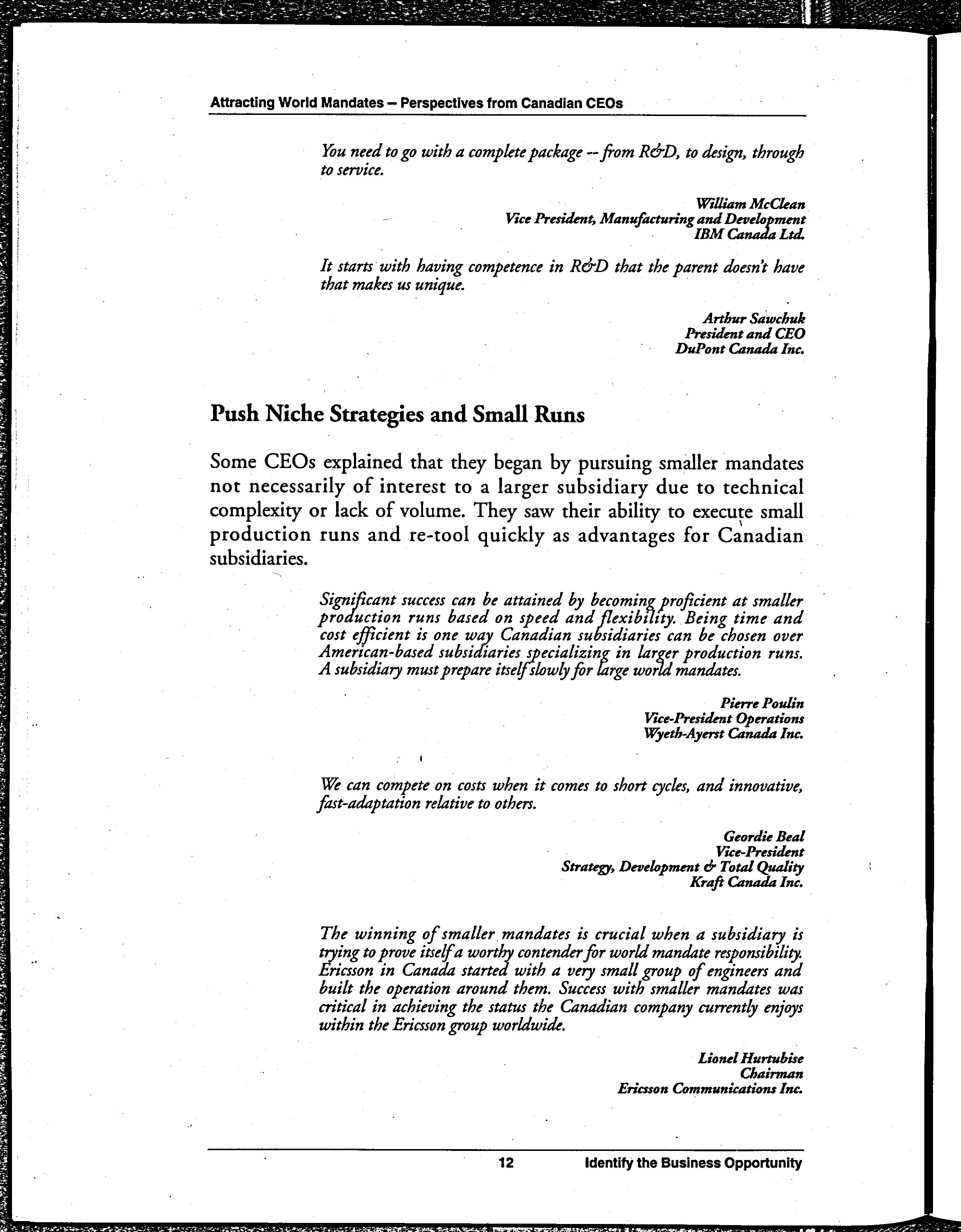 Attracting World Mandates -- Perspectives from Canadian CEOs

You need to go with a complete package -- from R&D, to design, through to service.

William McClean
Vice President, Manufacturing and Development
IBM Canada Ltd.

It starts with having competence in R&D that the parent doesn't have that makes us unique.

Arthur Sawchuk
President and CEO
DuPont Canada Inc.

Push Niche Strategies and Small Runs

Some CEOs explained that they began by pursuing smaller mandates not necessarily of interest to a larger subsidiary due to technical complexity or lack of volume. They saw their ability to execute small production runs and re-tool quickly as advantages for Canadian subsidiaries.

Significant success can be attained by becoming proficient at smaller production runs based on speed and flexibility. Being time and cost efficient is one way Canadian subsidiaries can be chosen over American-based subsidiaries specializing in larger production runs. A subsidiary must prepare itself slowly for large world mandates.

Pierre Poulin
Vice-President Operations
Wyeth-Ayerst Canada Inc.

We can compete on costs when it comes to short cycles, and innovative, fast-adaptation relative to others.

Geordie Beal
Vice-President
Strategy, Development & Total Quality
Kraft Canada Inc.

The winning of smaller mandates is crucial when a subsidiary is trying to prove itself a worthy contender for world mandate responsibility. Ericsson in Canada started with a very small group of engineers and built the operation around them. Success with smaller mandates was critical in achieving the status the Canadian company currently enjoys within the Ericsson group worldwide.

Lionel Hurtubise
Chairman
Ericsson Communications Inc.

12 Identify the Business Opportunity